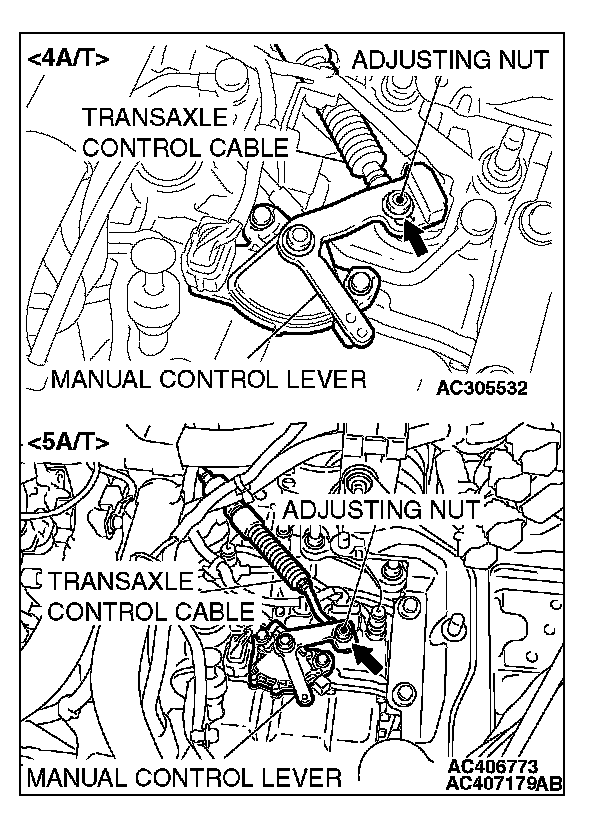 <4A/T>
ADJUSTING NUT
TRANSAXLE CONTROL CABLE
MANUAL CONTROL LEVER
AC305532

<5A/T>
ADJUSTING NUT
TRANSAXLE CONTROL CABLE
MANUAL CONTROL LEVER
AC406773
AC407179AB